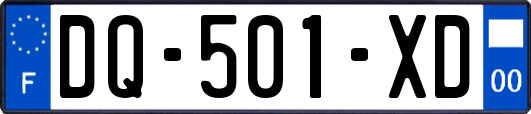 F

DQ-501-XD

00